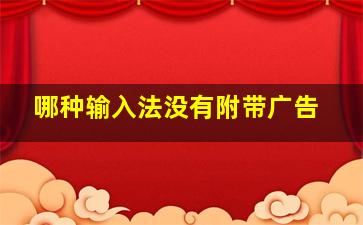 哪种输入法没有附带广告